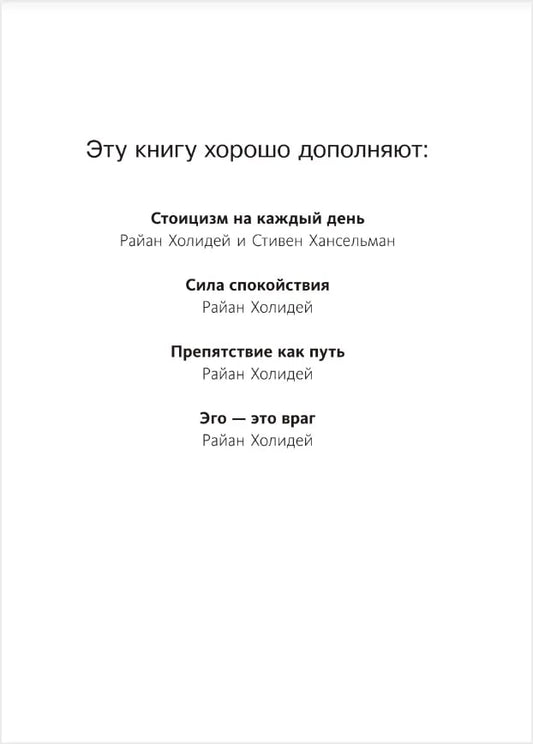 Эту книгу хорошо дополняют:

Стоицизм на каждый день
Райан Холидей и Стивен Хансельман

Сила спокойствия
Райан Холидей

Препятствие как путь
Райан Холидей

Эго — это враг
Райан Холидей